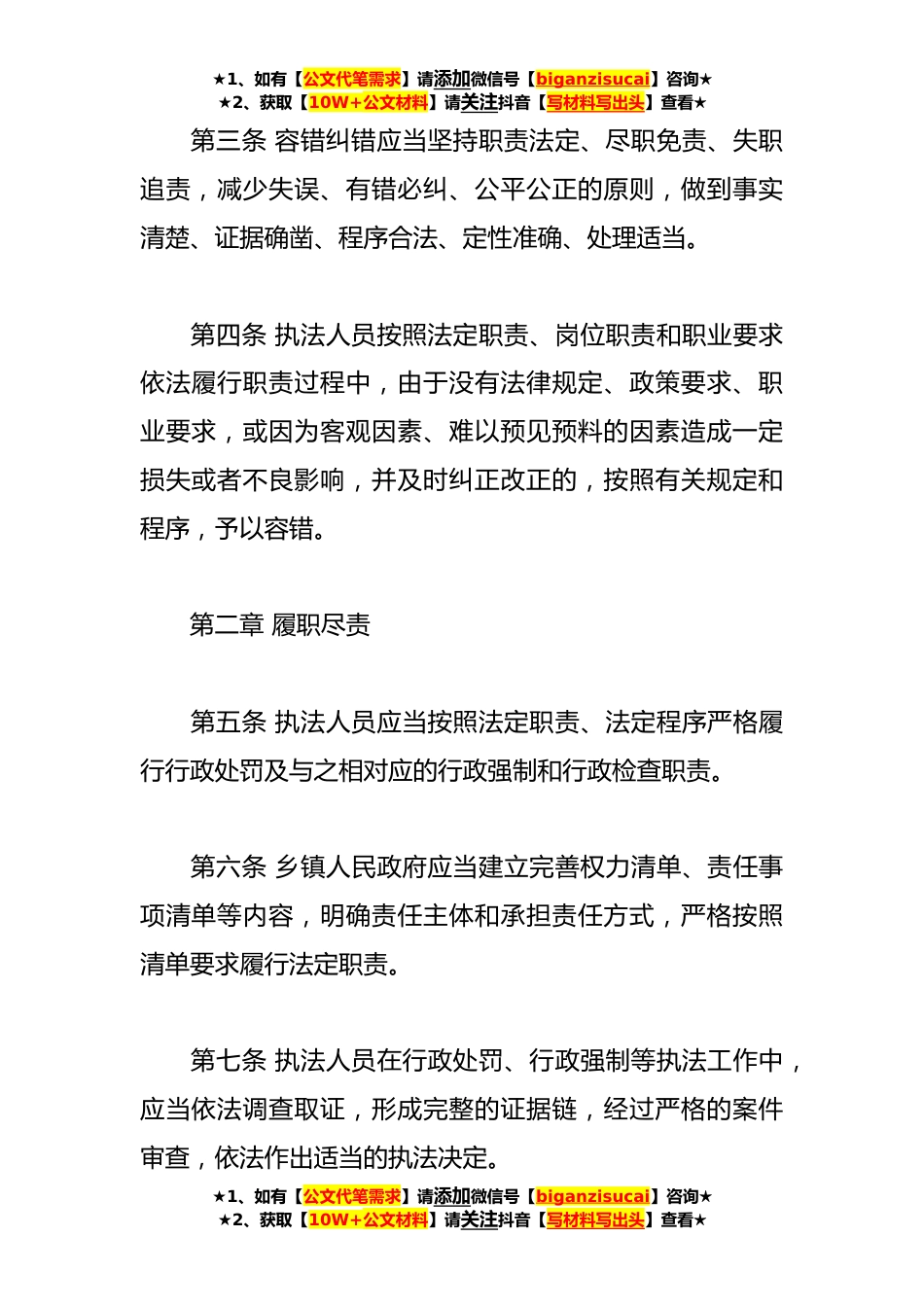 ★1、如有【公文代笔需求】请添加微信号【biganzisucai】咨询★
★2、获取【10W+公文材料】请关注抖音【写材料写出头】查看★

第三条 容错纠错应当坚持职责法定、尽职免责、失职追责，减少失误、有错必纠、公平公正的原则，做到事实清楚、证据确凿、程序合法、定性准确、处理适当。

第四条 执法人员按照法定职责、岗位职责和职业要求依法履行职责过程中，由于没有法律规定、政策要求、职业要求，或因为客观因素、难以预见预料的因素造成一定损失或者不良影响，并及时纠正改正的，按照有关规定和程序，予以容错。

第二章 履职尽责

第五条 执法人员应当按照法定职责、法定程序严格履行行政处罚及与之相对应的行政强制和行政检查职责。

第六条 乡镇人民政府应当建立完善权力清单、责任事项清单等内容，明确责任主体和承担责任方式，严格按照清单要求履行法定职责。

第七条 执法人员在行政处罚、行政强制等执法工作中，应当依法调查取证，形成完整的证据链，经过严格的案件审查，依法作出适当的执法决定。

★1、如有【公文代笔需求】请添加微信号【biganzisucai】咨询★
★2、获取【10W+公文材料】请关注抖音【写材料写出头】查看★